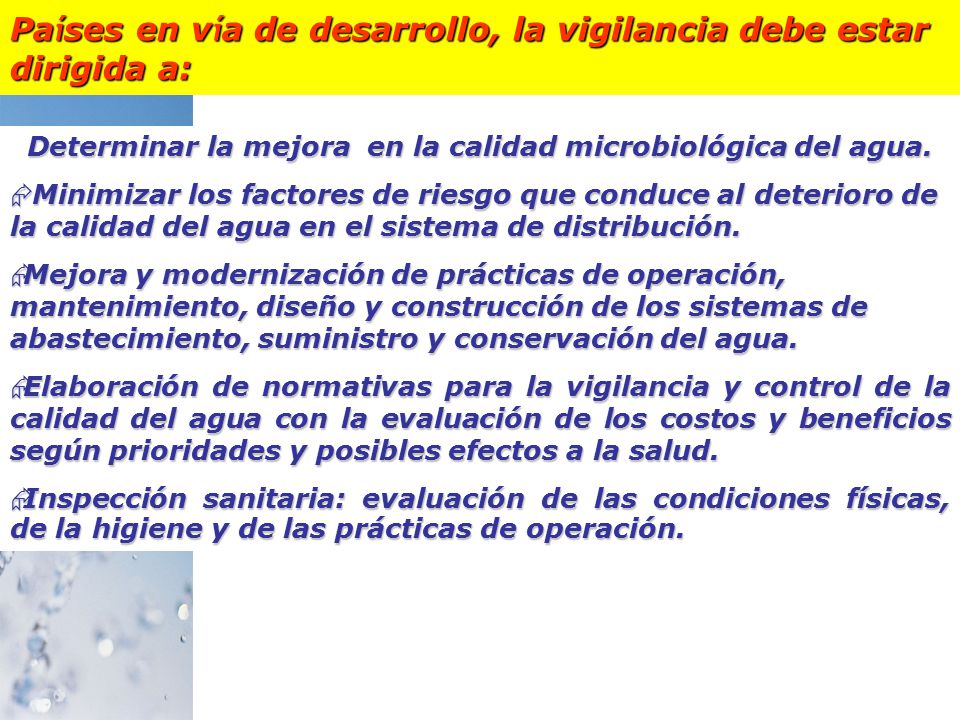 Países en vía de desarrollo, la vigilancia debe estar dirigida a:

Determinar la mejora en la calidad microbiológica del agua.

Minimizar los factores de riesgo que conduce al deterioro de la calidad del agua en el sistema de distribución.

Mejora y modernización de prácticas de operación, mantenimiento, diseño y construcción de los sistemas de abastecimiento, suministro y conservación del agua.

Elaboración de normativas para la vigilancia y control de la calidad del agua con la evaluación de los costos y beneficios según prioridades y posibles efectos a la salud.

Inspección sanitaria: evaluación de las condiciones físicas, de la higiene y de las prácticas de operación.